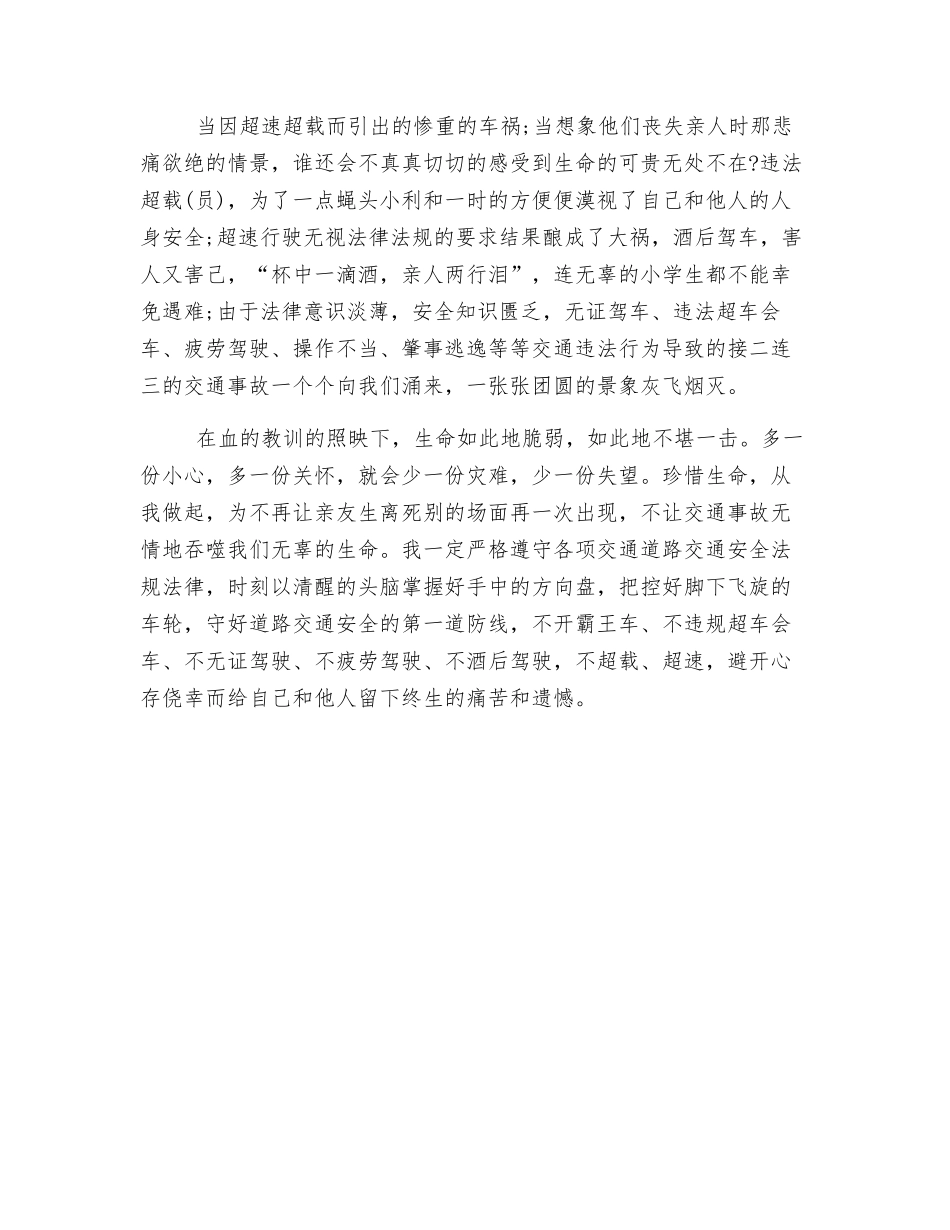 当因超速超载而引出的惨重的车祸;当想象他们丧失亲人时那悲痛欲绝的情景，谁还会不真真切切的感受到生命的可贵无处不在?违法超载(员)，为了一点蝇头小利和一时的方便便漠视了自己和他人的人身安全;超速行驶无视法律法规的要求结果酿成了大祸，酒后驾车，害人又害己，“杯中一滴酒，亲人两行泪”，连无辜的小学生都不能幸免遇难;由于法律意识淡薄，安全知识匮乏，无证驾车、违法超车会车、疲劳驾驶、操作不当、肇事逃逸等等交通违法行为导致的接二连三的交通事故一个个向我们涌来，一张张团圆的景象灰飞烟灭。

在血的教训的照映下，生命如此地脆弱，如此地不堪一击。多一份小心，多一份关怀，就会少一份灾难，少一份失望。珍惜生命，从我做起，为不再让亲友生离死别的场面再一次出现，不让交通事故无情地吞噬我们无辜的生命。我一定严格遵守各项交通道路交通安全法规法律，时刻以清醒的头脑掌握好手中的方向盘，把控好脚下飞旋的车轮，守好道路交通安全的第一道防线，不开霸王车、不违规超车会车、不无证驾驶、不疲劳驾驶、不酒后驾驶，不超载、超速，避开心存侥幸而给自己和他人留下终生的痛苦和遗憾。